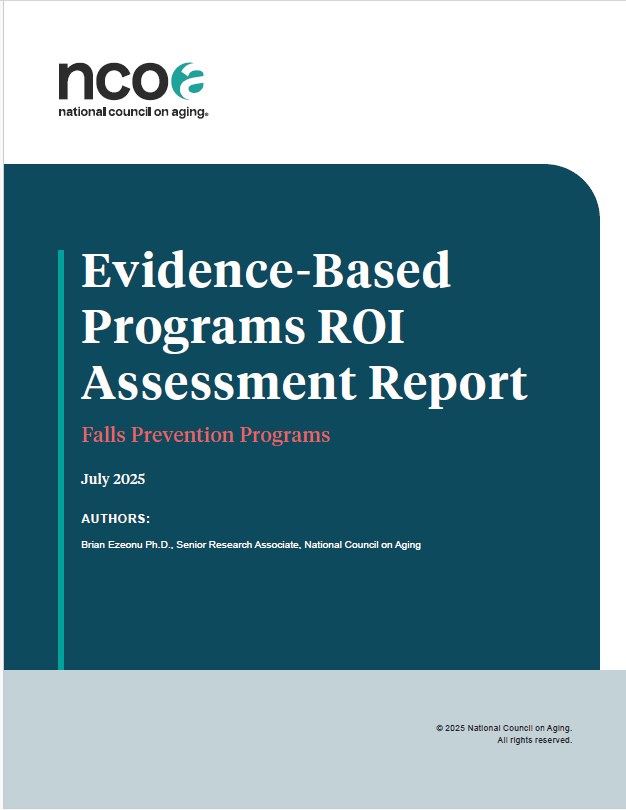 ncoa
national council on aging®

Evidence-Based Programs ROI Assessment Report

Falls Prevention Programs

July 2025

AUTHORS:

Brian Ezeonu Ph.D., Senior Research Associate, National Council on Aging

© 2025 National Council on Aging.
All rights reserved.